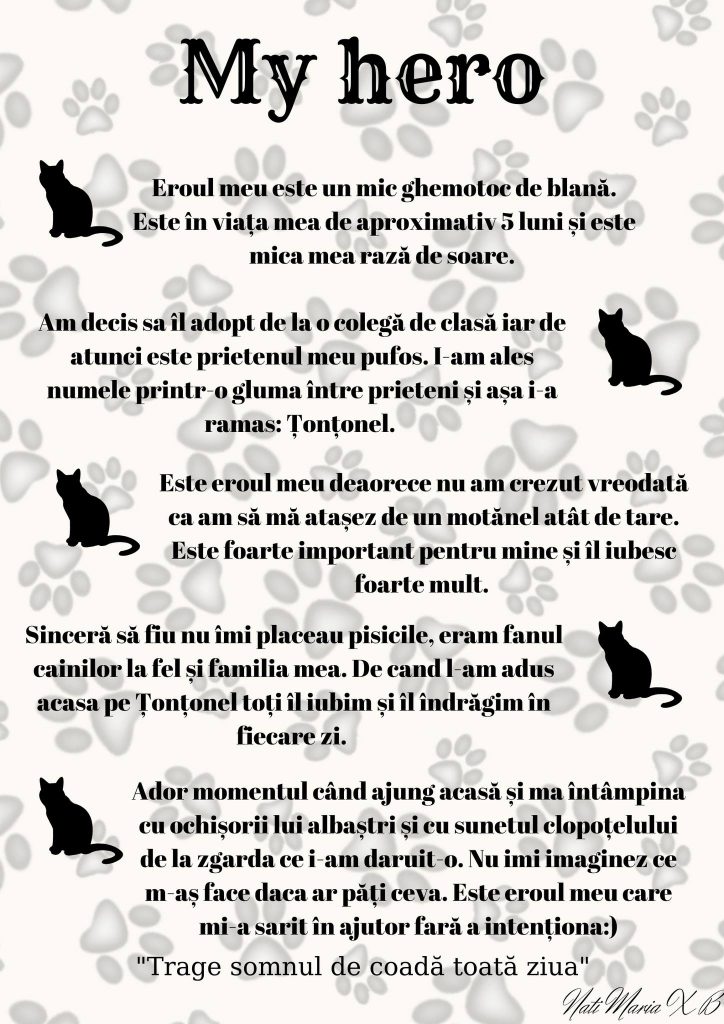 My hero

Eroul meu este un mic ghemotoc de blană. Este în viața mea de aproximativ 5 luni și este mica mea rază de soare.

Am decis sa îl adopt de la o colegă de clasă iar de atunci este prietenul meu pufos. I-am ales numele printr-o gluma între prieteni și așa i-a ramas: Țonțonel.

Este eroul meu deaorece nu am crezut vreodată ca am să mă atașez de un motănel atât de tare. Este foarte important pentru mine și îl iubesc foarte mult.

Sinceră să fiu nu îmi placeau pisicile, eram fanul cainilor la fel și familia mea. De cand l-am adus acasa pe Țonțonel toți îl iubim și îl îndrăgim în fiecare zi.

Ador momentul când ajung acasă și ma întâmpina cu ochișorii lui albaștri și cu sunetul clopoțelului de la zgarda ce i-am daruit-o. Nu imi imaginez ce m-aș face daca ar păți ceva. Este eroul meu care mi-a sarit în ajutor fară a intenționa:)

"Trage somnul de coadă toată ziua"

Nati Maria X B